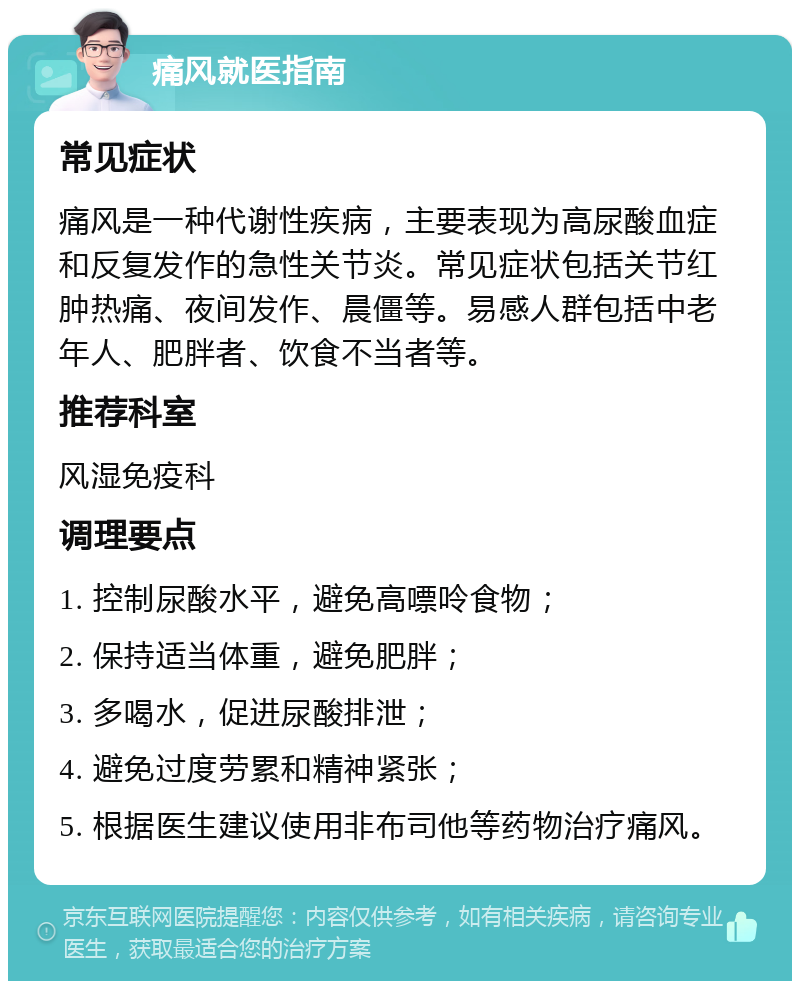 痛风就医指南

常见症状

痛风是一种代谢性疾病，主要表现为高尿酸血症和反复发作的急性关节炎。常见症状包括关节红肿热痛、夜间发作、晨僵等。易感人群包括中老年人、肥胖者、饮食不当者等。

推荐科室

风湿免疫科

调理要点

1. 控制尿酸水平，避免高嘌呤食物；

2. 保持适当体重，避免肥胖；

3. 多喝水，促进尿酸排泄；

4. 避免过度劳累和精神紧张；

5. 根据医生建议使用非布司他等药物治疗痛风。

京东互联网医院提醒您：内容仅供参考，如有相关疾病，请咨询专业医生，获取最适合您的治疗方案